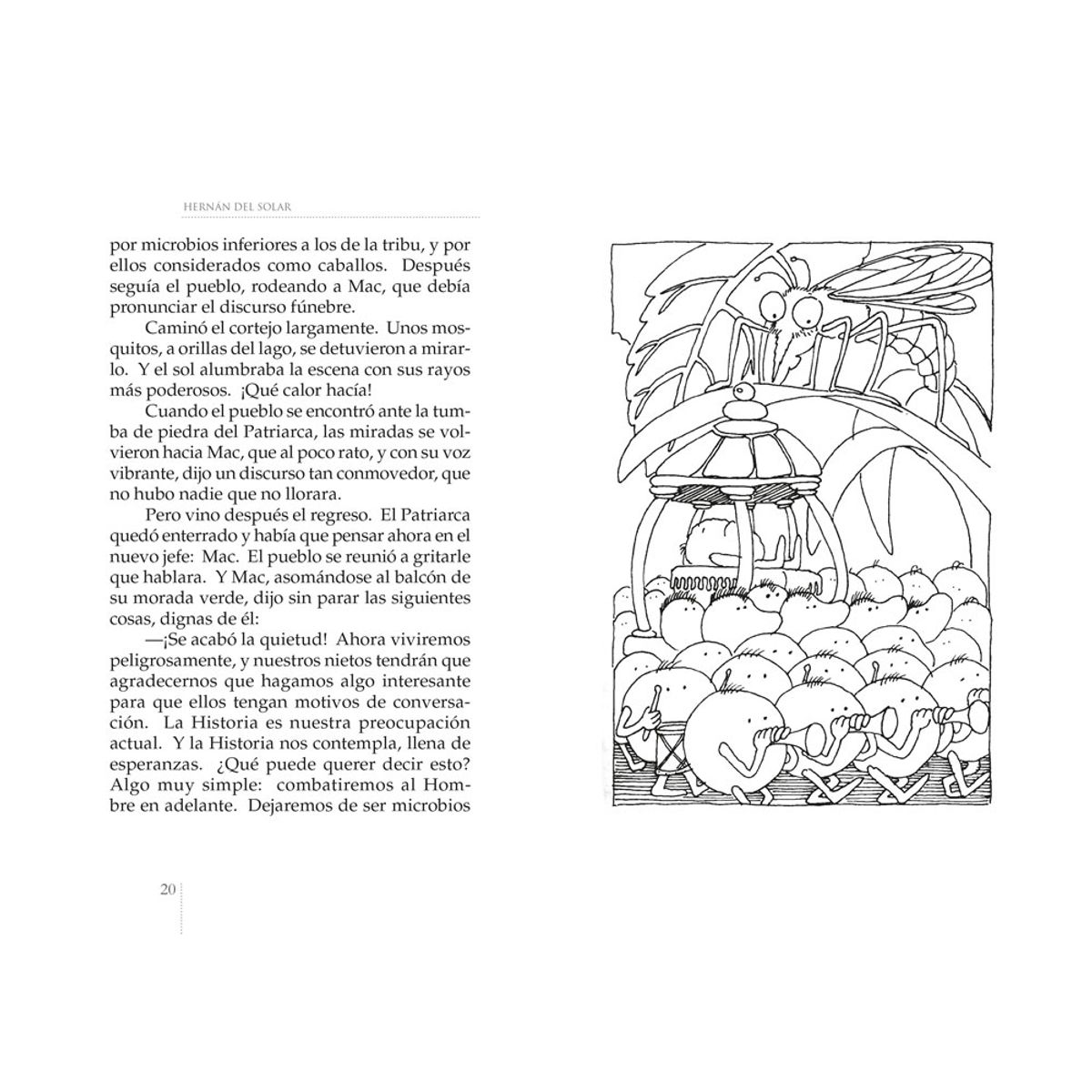 HERNÁN DEL SOLAR

por microbios inferiores a los de la tribu, y por ellos considerados como caballos. Después seguía el pueblo, rodeando a Mac, que debía pronunciar el discurso fúnebre.

Caminó el cortejo largamente. Unos mosquitos, a orillas del lago, se detuvieron a mirarlo. Y el sol alumbraba la escena con sus rayos más poderosos. ¡Qué calor hacía!

Cuando el pueblo se encontró ante la tumba de piedra del Patriarca, las miradas se volvieron hacia Mac, que al poco rato, y con su voz vibrante, dijo un discurso tan conmovedor, que no hubo nadie que no llorara.

Pero vino después el regreso. El Patriarca quedó enterrado y había que pensar ahora en el nuevo jefe: Mac. El pueblo se reunió a gritarle que hablara. Y Mac, asomándose al balcón de su morada verde, dijo sin parar las siguientes cosas, dignas de él:

—¡Se acabó la quietud! Ahora viviremos peligrosamente, y nuestros nietos tendrán que agradecernos que hagamos algo interesante para que ellos tengan motivos de conversación. La Historia es nuestra preocupación actual. Y la Historia nos contempla, llena de esperanzas. ¿Qué puede querer decir esto? Algo muy simple: combatiremos al Hombre en adelante. Dejaremos de ser microbios

20